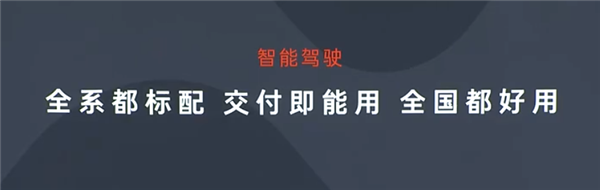 智能驾驶

全系都标配 交付即能用 全国都好用